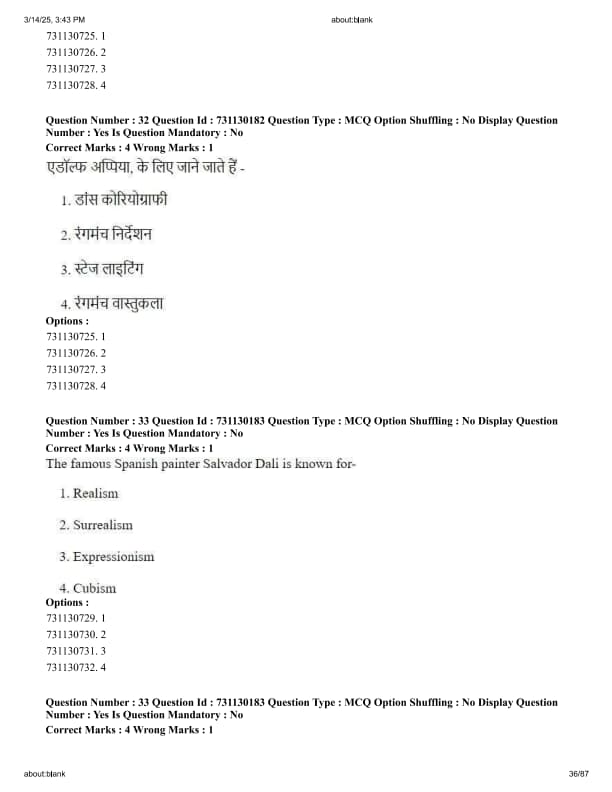 3/14/25, 3:43 PM about:blank

731130725. 1
731130726. 2
731130727. 3
731130728. 4

Question Number : 32 Question Id : 731130182 Question Type : MCQ Option Shuffling : No Display Question Number : Yes Is Question Mandatory : No
Correct Marks : 4 Wrong Marks : 1
एडॉल्फ अप्पिया, के लिए जाने जाते हैं -

1. डांस कोरियोग्राफी

2. रंगमंच निर्देशन

3. स्टेज लाइटिंग

4. रंगमंच वास्तुकला
Options :
731130725. 1
731130726. 2
731130727. 3
731130728. 4

Question Number : 33 Question Id : 731130183 Question Type : MCQ Option Shuffling : No Display Question Number : Yes Is Question Mandatory : No
Correct Marks : 4 Wrong Marks : 1
The famous Spanish painter Salvador Dali is known for-

1. Realism

2. Surrealism

3. Expressionism

4. Cubism
Options :
731130729. 1
731130730. 2
731130731. 3
731130732. 4

Question Number : 33 Question Id : 731130183 Question Type : MCQ Option Shuffling : No Display Question Number : Yes Is Question Mandatory : No
Correct Marks : 4 Wrong Marks : 1

about:blank 36/87